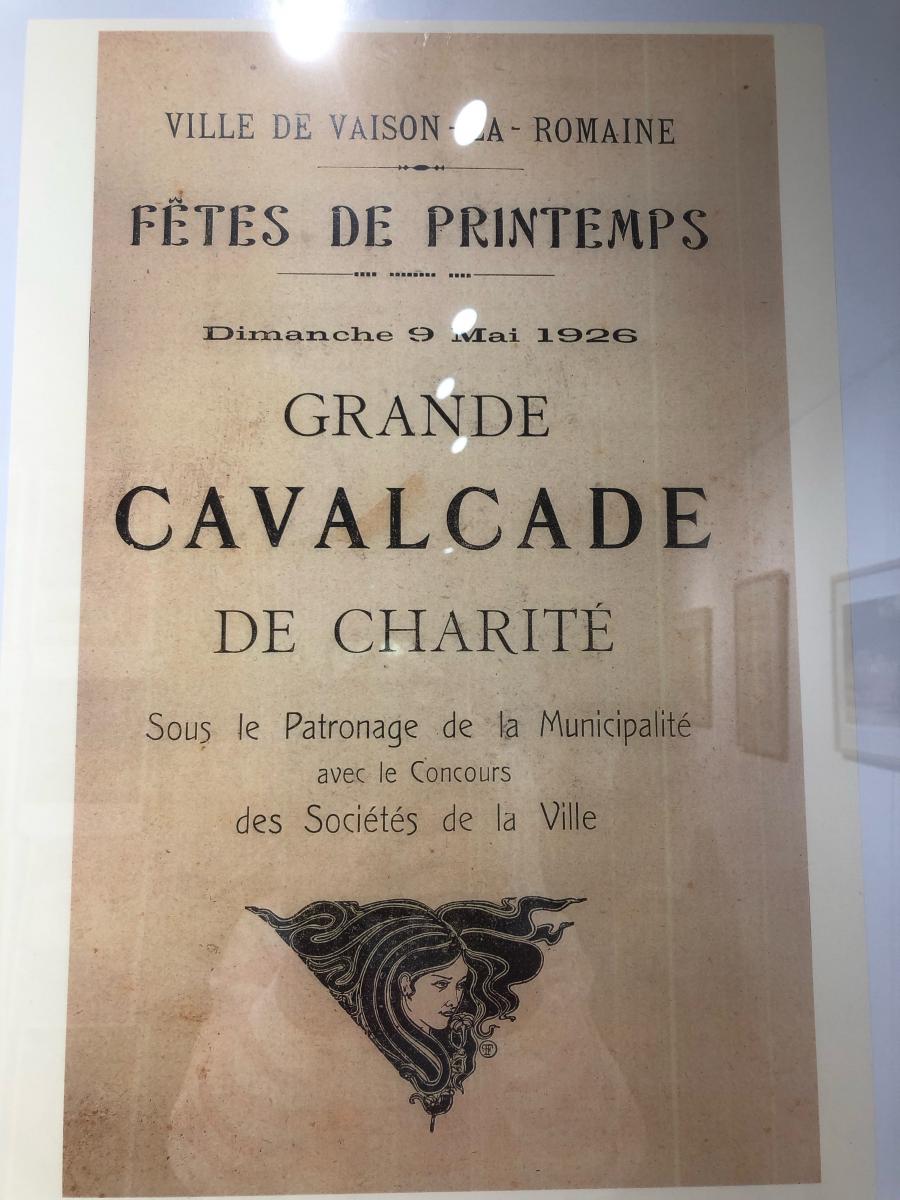 VILLE DE VAISON-LA-ROMAINE

FÊTES DE PRINTEMPS

Dimanche 9 Mai 1926

GRANDE
CAVALCADE
DE CHARITÉ

Sous le Patronage de la Municipalité
avec le Concours
des Sociétés de la Ville